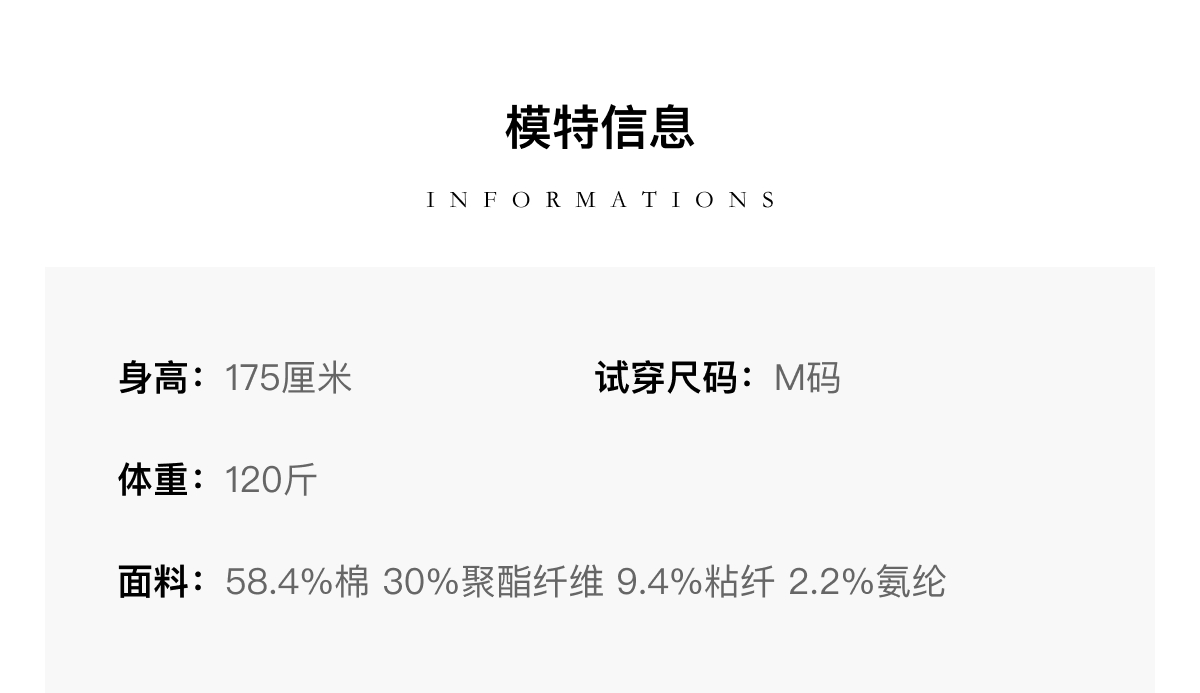 模特信息

INFORMATIONS

身高：175厘米 试穿尺码：M码

体重：120斤

面料：58.4%棉 30%聚酯纤维 9.4%粘纤 2.2%氨纶